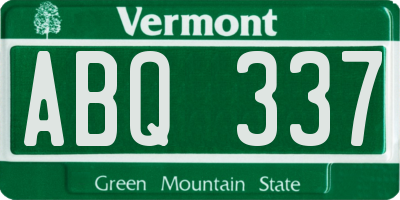 Vermont

ABQ 337

Green Mountain State